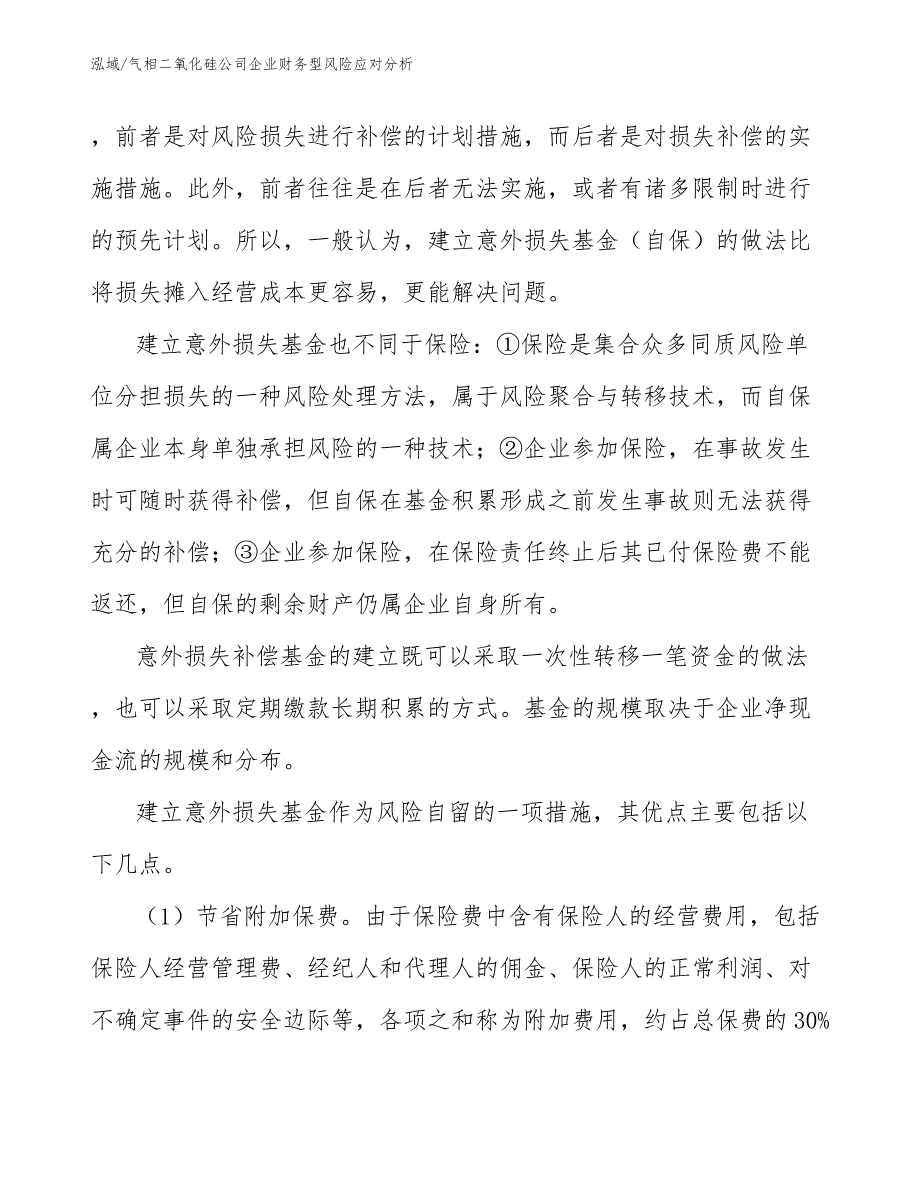 泓域/气相二氧化硅公司企业财务型风险应对分析

，前者是对风险损失进行补偿的计划措施，而后者是对损失补偿的实施措施。此外，前者往往是在后者无法实施，或者有诸多限制时进行的预先计划。所以，一般认为，建立意外损失基金（自保）的做法比将损失摊入经营成本更容易，更能解决问题。

建立意外损失基金也不同于保险：①保险是集合众多同质风险单位分担损失的一种风险处理方法，属于风险聚合与转移技术，而自保属企业本身单独承担风险的一种技术；②企业参加保险，在事故发生时可随时获得补偿，但自保在基金积累形成之前发生事故则无法获得充分的补偿；③企业参加保险，在保险责任终止后其已付保险费不能返还，但自保的剩余财产仍属企业自身所有。

意外损失补偿基金的建立既可以采取一次性转移一笔资金的做法，也可以采取定期缴款长期积累的方式。基金的规模取决于企业净现金流的规模和分布。

建立意外损失基金作为风险自留的一项措施，其优点主要包括以下几点。

（1）节省附加保费。由于保险费中含有保险人的经营费用，包括保险人经营管理费、经纪人和代理人的佣金、保险人的正常利润、对不确定事件的安全边际等，各项之和称为附加费用，约占总保费的30%